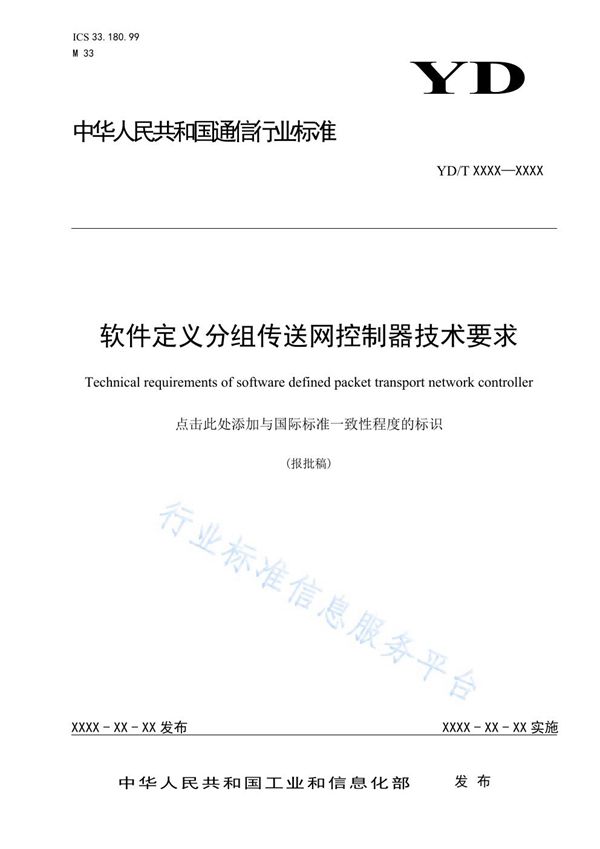 ICS 33.180.99
M 33

YD

中华人民共和国通信行业标准

YD/T XXXX—XXXX

软件定义分组传送网控制器技术要求

Technical requirements of software defined packet transport network controller

点击此处添加与国际标准一致性程度的标识

（报批稿）

行业标准信息服务平台

XXXX - XX - XX 发布

XXXX - XX - XX 实施

中华人民共和国工业和信息化部 发布